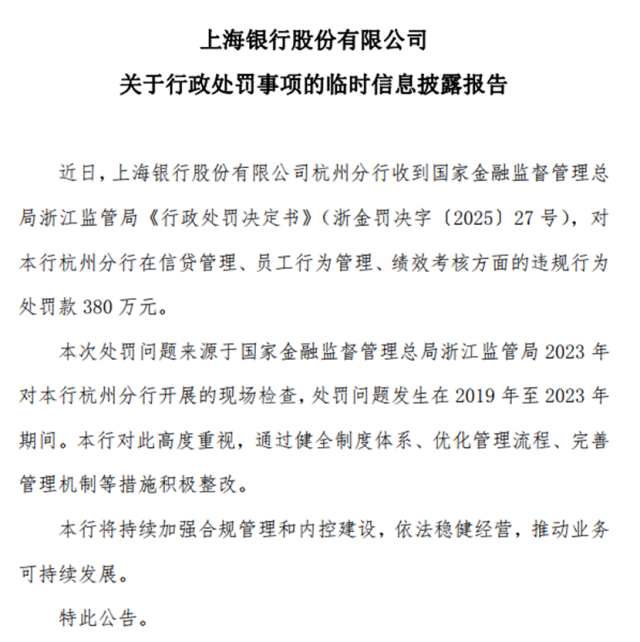 上海银行股份有限公司
关于行政处罚事项的临时信息披露报告

近日，上海银行股份有限公司杭州分行收到国家金融监督管理总局浙江监管局《行政处罚决定书》（浙金罚决字〔2025〕27号），对本行杭州分行在信贷管理、员工行为管理、绩效考核方面的违规行为处罚款380万元。

本次处罚问题来源于国家金融监督管理总局浙江监管局2023年对本行杭州分行开展的现场检查，处罚问题发生在2019年至2023年期间。本行对此高度重视，通过健全制度体系、优化管理流程、完善管理机制等措施积极整改。

本行将持续加强合规管理和内控建设，依法稳健经营，推动业务可持续发展。

特此公告。